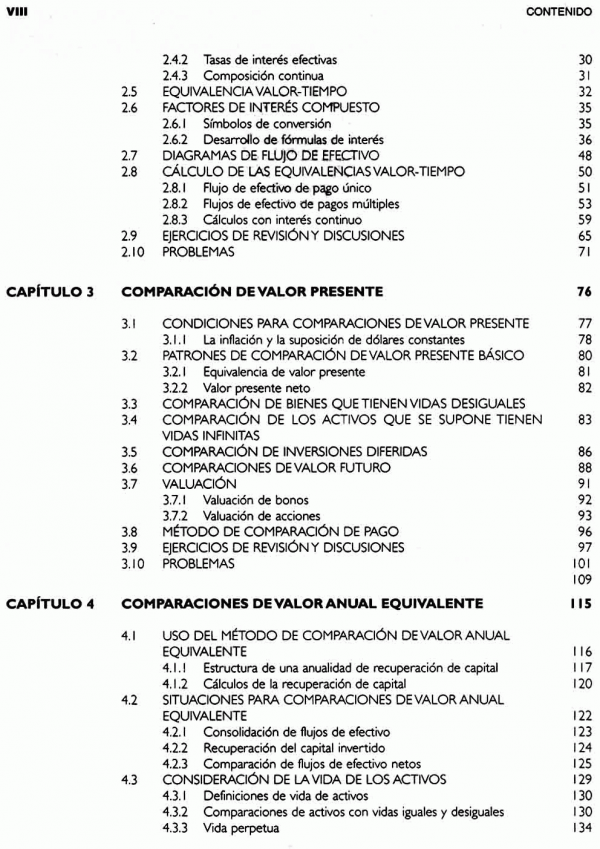 VIII CONTENIDO

2.4.2 Tasas de interés efectivas 30
2.4.3 Composición continua 31
2.5 EQUIVALENCIA VALOR-TIEMPO 32
2.6 FACTORES DE INTERÉS COMPUESTO 35
2.6.1 Símbolos de conversión 35
2.6.2 Desarrollo de fórmulas de interés 36
2.7 DIAGRAMAS DE FLUJO DE EFECTIVO 48
2.8 CÁLCULO DE LAS EQUIVALENCIAS VALOR-TIEMPO 50
2.8.1 Flujo de efectivo de pago único 51
2.8.2 Flujos de efectivo de pagos múltiples 53
2.8.3 Cálculos con interés continuo 59
2.9 EJERCICIOS DE REVISIÓN Y DISCUSIONES 65
2.10 PROBLEMAS 71

CAPÍTULO 3 COMPARACIÓN DE VALOR PRESENTE 76

3.1 CONDICIONES PARA COMPARACIONES DE VALOR PRESENTE 77
3.1.1 La inflación y la suposición de dólares constantes 78
3.2 PATRONES DE COMPARACIÓN DE VALOR PRESENTE BÁSICO 80
3.2.1 Equivalencia de valor presente 81
3.2.2 Valor presente neto 82
3.3 COMPARACIÓN DE BIENES QUE TIENEN VIDAS DESIGUALES
3.4 COMPARACIÓN DE LOS ACTIVOS QUE SE SUPONE TIENEN VIDAS INFINITAS 83
3.5 COMPARACIÓN DE INVERSIONES DIFERIDAS 86
3.6 COMPARACIONES DE VALOR FUTURO 88
3.7 VALUACIÓN 91
3.7.1 Valuación de bonos 92
3.7.2 Valuación de acciones 93
3.8 MÉTODO DE COMPARACIÓN DE PAGO 96
3.9 EJERCICIOS DE REVISIÓN Y DISCUSIONES 97
3.10 PROBLEMAS 101
109

CAPÍTULO 4 COMPARACIONES DE VALOR ANUAL EQUIVALENTE 115

4.1 USO DEL MÉTODO DE COMPARACIÓN DE VALOR ANUAL EQUIVALENTE 116
4.1.1 Estructura de una anualidad de recuperación de capital 117
4.1.2 Cálculos de la recuperación de capital 120
4.2 SITUACIONES PARA COMPARACIONES DE VALOR ANUAL EQUIVALENTE 122
4.2.1 Consolidación de flujos de efectivo 123
4.2.2 Recuperación del capital invertido 124
4.2.3 Comparación de flujos de efectivo netos 125
4.3 CONSIDERACIÓN DE LA VIDA DE LOS ACTIVOS 129
4.3.1 Definiciones de vida de activos 130
4.3.2 Comparaciones de activos con vidas iguales y desiguales 130
4.3.3 Vida perpetua 134